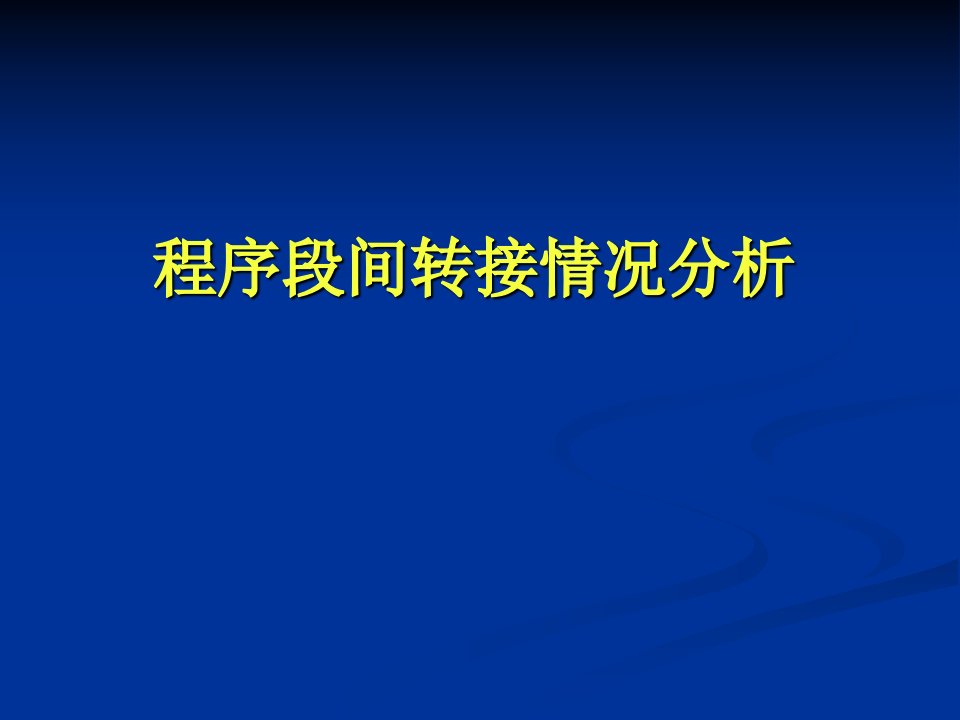 程序段间转接情况分析